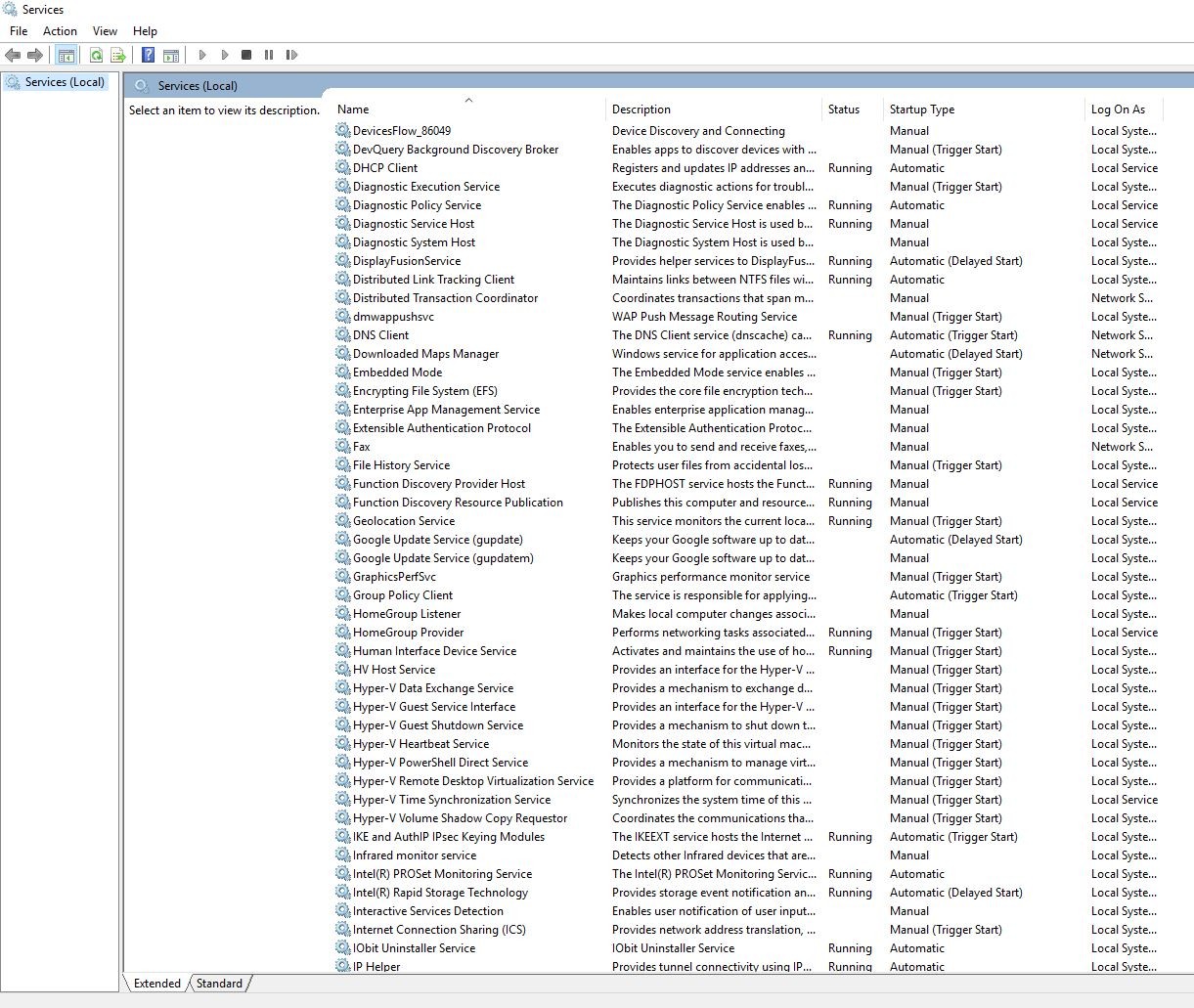 Services

File Action View Help

Services (Local)

Services (Local)

Select an item to view its description.

| Name | Description | Status | Startup Type | Log On As |
|---|---|---|---|---|
| DevicesFlow_86049 | Device Discovery and Connecting | | Manual | Local Syste... |
| DevQuery Background Discovery Broker | Enables apps to discover devices with ... | | Manual (Trigger Start) | Local Syste... |
| DHCP Client | Registers and updates IP addresses an... | Running | Automatic | Local Service |
| Diagnostic Execution Service | Executes diagnostic actions for troubl... | | Manual (Trigger Start) | Local Syste... |
| Diagnostic Policy Service | The Diagnostic Policy Service enables ... | Running | Automatic | Local Service |
| Diagnostic Service Host | The Diagnostic Service Host is used b... | Running | Manual | Local Service |
| Diagnostic System Host | The Diagnostic System Host is used b... | | Manual | Local Syste... |
| DisplayFusionService | Provides helper services to DisplayFus... | Running | Automatic (Delayed Start) | Local Syste... |
| Distributed Link Tracking Client | Maintains links between NTFS files wi... | Running | Automatic | Local Syste... |
| Distributed Transaction Coordinator | Coordinates transactions that span m... | | Manual | Network S... |
| dmwappushsvc | WAP Push Message Routing Service | | Manual (Trigger Start) | Local Syste... |
| DNS Client | The DNS Client service (dnscache) ca... | Running | Automatic (Trigger Start) | Network S... |
| Downloaded Maps Manager | Windows service for application acces... | | Automatic (Delayed Start) | Network S... |
| Embedded Mode | The Embedded Mode service enables ... | | Manual (Trigger Start) | Local Syste... |
| Encrypting File System (EFS) | Provides the core file encryption tech... | | Manual (Trigger Start) | Local Syste... |
| Enterprise App Management Service | Enables enterprise application manag... | | Manual | Local Syste... |
| Extensible Authentication Protocol | The Extensible Authentication Protoc... | | Manual | Local Syste... |
| Fax | Enables you to send and receive faxes,... | | Manual | Network S... |
| File History Service | Protects user files from accidental los... | | Manual (Trigger Start) | Local Syste... |
| Function Discovery Provider Host | The FDPHOST service hosts the Funct... | Running | Manual | Local Service |
| Function Discovery Resource Publication | Publishes this computer and resource... | Running | Manual | Local Service |
| Geolocation Service | This service monitors the current loca... | Running | Manual (Trigger Start) | Local Syste... |
| Google Update Service (gupdate) | Keeps your Google software up to dat... | | Automatic (Delayed Start) | Local Syste... |
| Google Update Service (gupdatem) | Keeps your Google software up to dat... | | Manual | Local Syste... |
| GraphicsPerfSvc | Graphics performance monitor service | | Manual (Trigger Start) | Local Syste... |
| Group Policy Client | The service is responsible for applying... | | Automatic (Trigger Start) | Local Syste... |
| HomeGroup Listener | Makes local computer changes associ... | | Manual | Local Syste... |
| HomeGroup Provider | Performs networking tasks associated... | Running | Manual (Trigger Start) | Local Service |
| Human Interface Device Service | Activates and maintains the use of ho... | Running | Manual (Trigger Start) | Local Syste... |
| HV Host Service | Provides an interface for the Hyper-V ... | | Manual (Trigger Start) | Local Syste... |
| Hyper-V Data Exchange Service | Provides a mechanism to exchange d... | | Manual (Trigger Start) | Local Syste... |
| Hyper-V Guest Service Interface | Provides an interface for the Hyper-V ... | | Manual (Trigger Start) | Local Syste... |
| Hyper-V Guest Shutdown Service | Provides a mechanism to shut down t... | | Manual (Trigger Start) | Local Syste... |
| Hyper-V Heartbeat Service | Monitors the state of this virtual mac... | | Manual (Trigger Start) | Local Syste... |
| Hyper-V PowerShell Direct Service | Provides a mechanism to manage virt... | | Manual (Trigger Start) | Local Syste... |
| Hyper-V Remote Desktop Virtualization Service | Provides a platform for communicati... | | Manual (Trigger Start) | Local Syste... |
| Hyper-V Time Synchronization Service | Synchronizes the system time of this ... | | Manual (Trigger Start) | Local Service |
| Hyper-V Volume Shadow Copy Requestor | Coordinates the communications tha... | | Manual (Trigger Start) | Local Syste... |
| IKE and AuthIP IPsec Keying Modules | The IKEEXT service hosts the Internet ... | Running | Automatic (Trigger Start) | Local Syste... |
| Infrared monitor service | Detects other Infrared devices that are... | | Manual | Local Syste... |
| Intel(R) PROSet Monitoring Service | The Intel(R) PROSet Monitoring Servic... | Running | Automatic | Local Syste... |
| Intel(R) Rapid Storage Technology | Provides storage event notification an... | Running | Automatic (Delayed Start) | Local Syste... |
| Interactive Services Detection | Enables user notification of user input... | | Manual | Local Syste... |
| Internet Connection Sharing (ICS) | Provides network address translation, ... | | Manual (Trigger Start) | Local Syste... |
| IObit Uninstaller Service | IObit Uninstaller Service | Running | Automatic | Local Syste... |
| IP Helper | Provides tunnel connectivity using IP... | Running | Automatic | Local Syste... |

Extended Standard